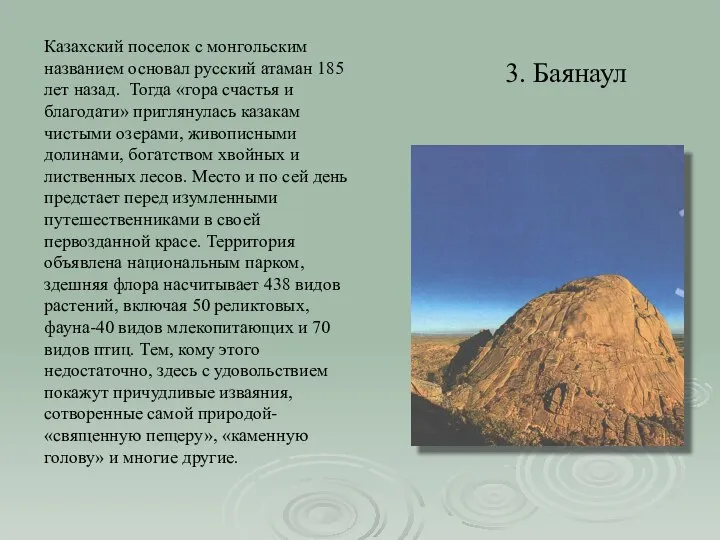 Казахский поселок с монгольским названием основал русский атаман 185 лет назад. Тогда «гора счастья и благодати» приглянулась казакам чистыми озерами, живописными долинами, богатством хвойных и лиственных лесов. Место и по сей день предстает перед изумленными путешественниками в своей первозданной красе. Территория объявлена национальным парком, здешняя флора насчитывает 438 видов растений, включая 50 реликтовых, фауна-40 видов млекопитающих и 70 видов птиц. Тем, кому этого недостаточно, здесь с удовольствием покажут причудливые изваяния, сотворенные самой природой- «священную пещеру», «каменную голову» и многие другие.

3. Баянаул